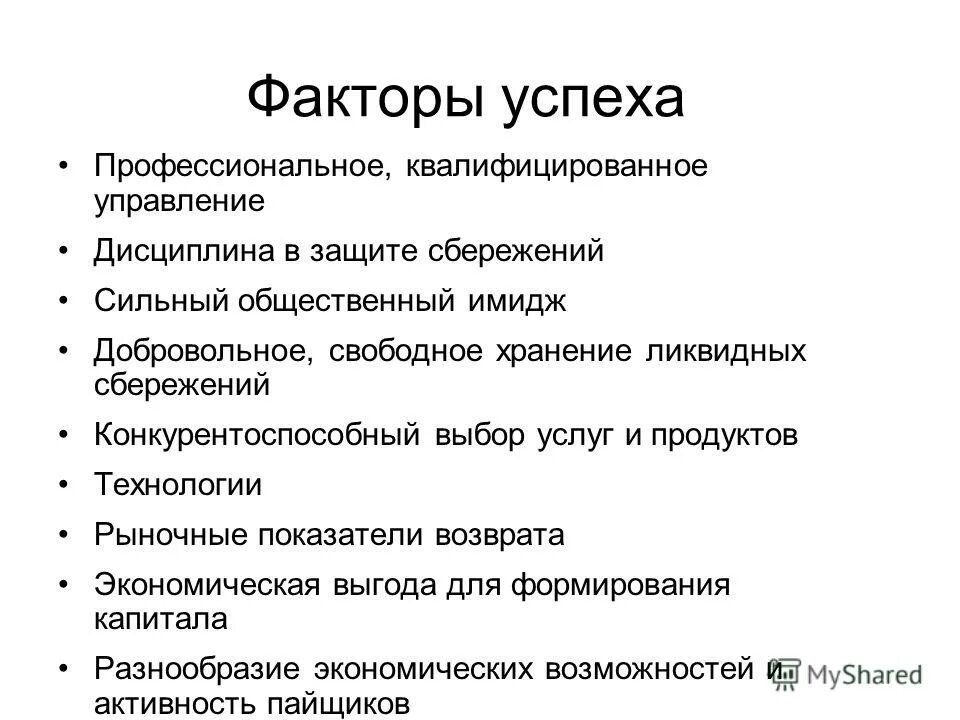 Факторы успеха

• Профессиональное, квалифицированное управление
• Дисциплина в защите сбережений
• Сильный общественный имидж
• Добровольное, свободное хранение ликвидных сбережений
• Конкурентоспособный выбор услуг и продуктов
• Технологии
• Рыночные показатели возврата
• Экономическая выгода для формирования капитала
• Разнообразие экономических возможностей и активность пайщиков

MyShared